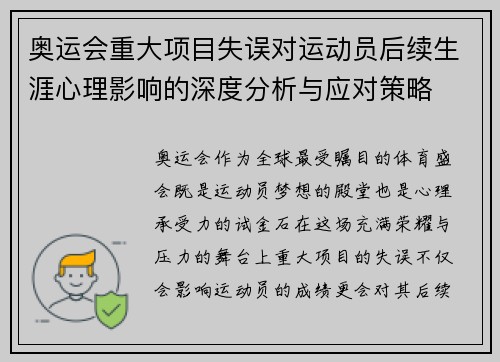 奥运会重大项目失误对运动员后续生涯心理影响的深度分析与应对策略

奥运会作为全球最受瞩目的体育盛会既是运动员梦想的殿堂也是心理承受力的试金石在这场充满荣耀与压力的舞台上重大项目的失误不仅会影响运动员的成绩更会对其后续